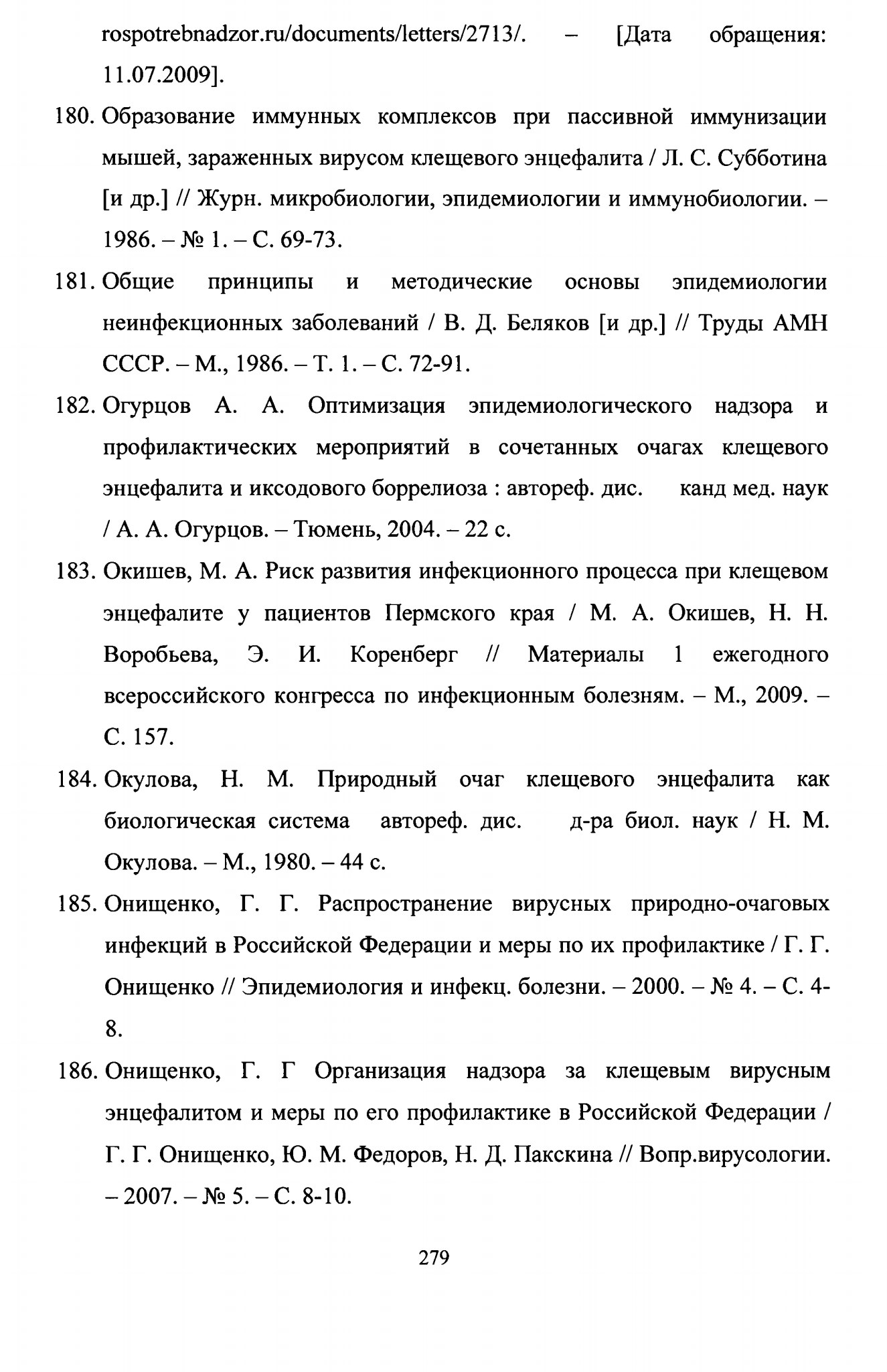 rospotrebnadzor.ru/documents/letters/2713/. – [Дата обращения: 11.07.2009].

180. Образование иммунных комплексов при пассивной иммунизации мышей, зараженных вирусом клещевого энцефалита / Л. С. Субботина [и др.] // Журн. микробиологии, эпидемиологии и иммунобиологии. – 1986. – № 1. – С. 69-73.

181. Общие принципы и методические основы эпидемиологии неинфекционных заболеваний / В. Д. Беляков [и др.] // Труды АМН СССР. – М., 1986. – Т. 1. – С. 72-91.

182. Огурцов А. А. Оптимизация эпидемиологического надзора и профилактических мероприятий в сочетанных очагах клещевого энцефалита и иксодового боррелиоза : автореф. дис. канд мед. наук / А. А. Огурцов. – Тюмень, 2004. – 22 с.

183. Окишев, М. А. Риск развития инфекционного процесса при клещевом энцефалите у пациентов Пермского края / М. А. Окишев, Н. Н. Воробьева, Э. И. Коренберг // Материалы 1 ежегодного всероссийского конгресса по инфекционным болезням. – М., 2009. – С. 157.

184. Окулова, Н. М. Природный очаг клещевого энцефалита как биологическая система автореф. дис. д-ра биол. наук / Н. М. Окулова. – М., 1980. – 44 с.

185. Онищенко, Г. Г. Распространение вирусных природно-очаговых инфекций в Российской Федерации и меры по их профилактике / Г. Г. Онищенко // Эпидемиология и инфекц. болезни. – 2000. – № 4. – С. 4-8.

186. Онищенко, Г. Г Организация надзора за клещевым вирусным энцефалитом и меры по его профилактике в Российской Федерации / Г. Г. Онищенко, Ю. М. Федоров, Н. Д. Пакскина // Вопр.вирусологии. – 2007. – № 5. – С. 8-10.

279